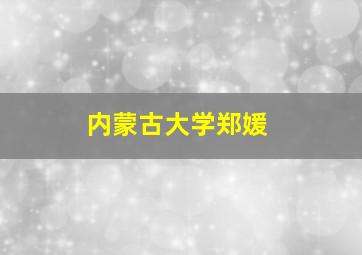 内蒙古大学郑媛